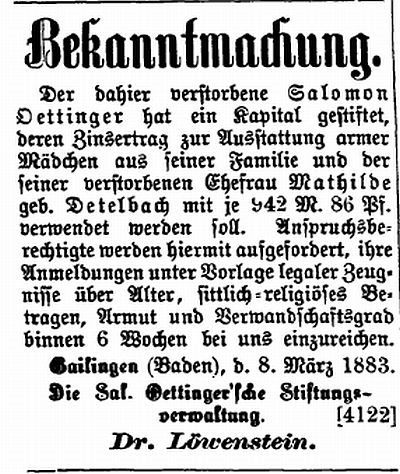 Bekanntmachung.

Der dahier verstorbene Salomon Oettinger hat ein Kapital gestiftet, deren Zinsertrag zur Ausstattung armer Mädchen aus seiner Familie und der seiner verstorbenen Ehefrau Mathilde geb. Detelbach mit je 942 M. 86 Pf. verwendet werden soll. Anspruchsberechtigte werden hiermit aufgefordert, ihre Anmeldungen unter Vorlage legaler Zeugnisse über Alter, sittlich-religiöses Betragen, Armut und Verwandschaftsgrad binnen 6 Wochen bei uns einzureichen.

Gailingen (Baden), d. 8. März 1883.

Die Sal. Oettinger'sche Stiftungsverwaltung. [4122]

Dr. Löwenstein.